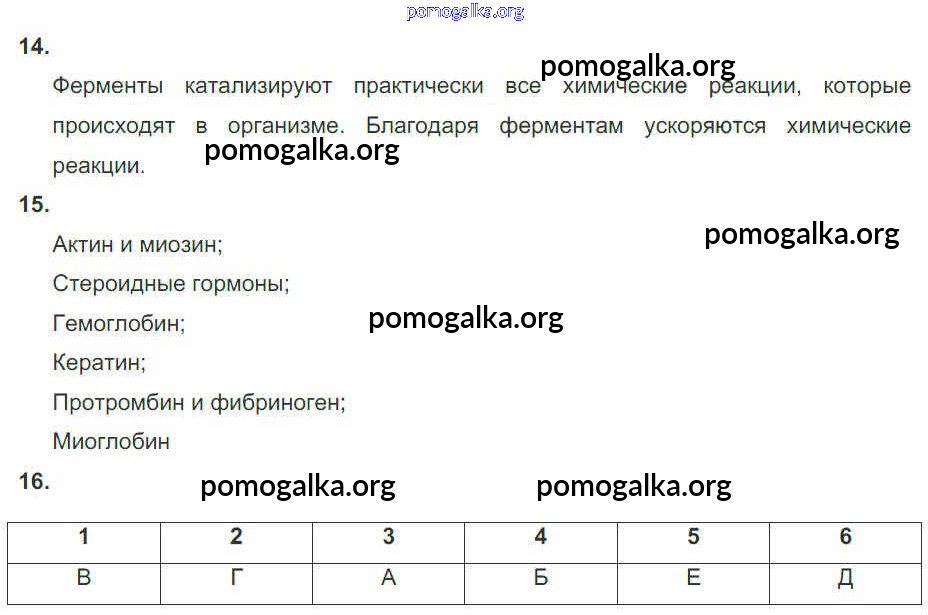 14.

Ферменты катализируют практически все химические реакции, которые происходят в организме. Благодаря ферментам ускоряются химические реакции.

15.

Актин и миозин;

Стероидные гормоны;

Гемоглобин;

Кератин;

Протромбин и фибриноген;

Миоглобин

16.

| 1 | 2 | 3 | 4 | 5 | 6 |
|---|---|---|---|---|---|
| В | Г | А | Б | Е | Д |

pomogalka.org